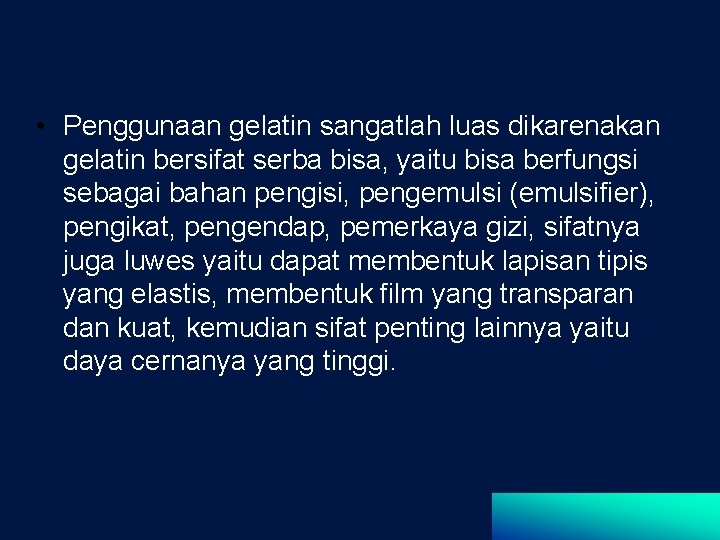 • Penggunaan gelatin sangatlah luas dikarenakan gelatin bersifat serba bisa, yaitu bisa berfungsi sebagai bahan pengisi, pengemulsi (emulsifier), pengikat, pengendap, pemerkaya gizi, sifatnya juga luwes yaitu dapat membentuk lapisan tipis yang elastis, membentuk film yang transparan dan kuat, kemudian sifat penting lainnya yaitu daya cernanya yang tinggi.